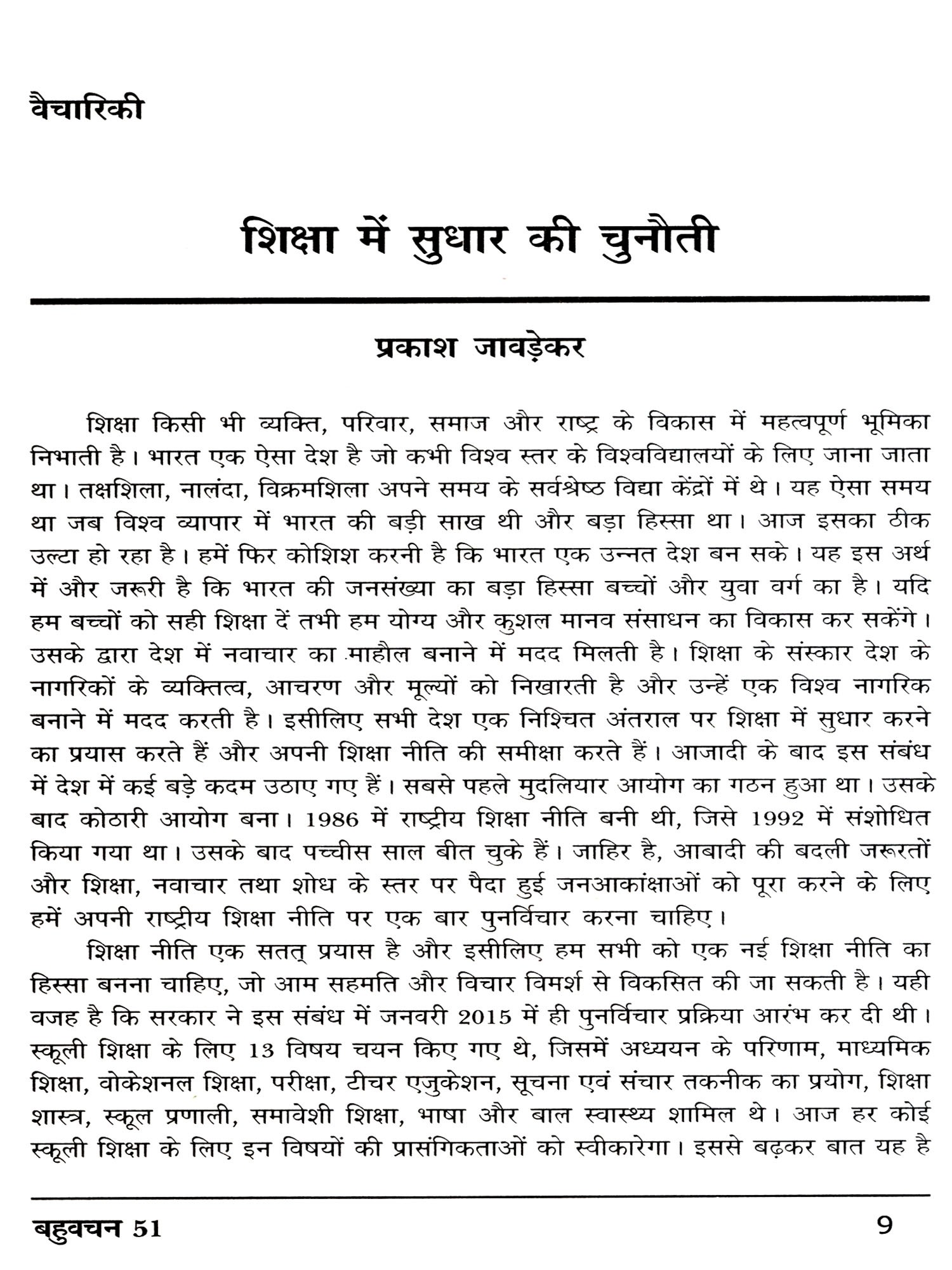 वैचारिकी

शिक्षा में सुधार की चुनौती

प्रकाश जावड़ेकर

शिक्षा किसी भी व्यक्ति, परिवार, समाज और राष्ट्र के विकास में महत्वपूर्ण भूमिका निभाती है। भारत एक ऐसा देश है जो कभी विश्व स्तर के विश्वविद्यालयों के लिए जाना जाता था। तक्षशिला, नालंदा, विक्रमशिला अपने समय के सर्वश्रेष्ठ विद्या केंद्रों में थे। यह ऐसा समय था जब विश्व व्यापार में भारत की बड़ी साख थी और बड़ा हिस्सा था। आज इसका ठीक उल्टा हो रहा है। हमें फिर कोशिश करनी है कि भारत एक उन्नत देश बन सके। यह इस अर्थ में और जरूरी है कि भारत की जनसंख्या का बड़ा हिस्सा बच्चों और युवा वर्ग का है। यदि हम बच्चों को सही शिक्षा दें तभी हम योग्य और कुशल मानव संसाधन का विकास कर सकेंगे। उसके द्वारा देश में नवाचार का माहौल बनाने में मदद मिलती है। शिक्षा के संस्कार देश के नागरिकों के व्यक्तित्व, आचरण और मूल्यों को निखारती है और उन्हें एक विश्व नागरिक बनाने में मदद करती है। इसीलिए सभी देश एक निश्चित अंतराल पर शिक्षा में सुधार करने का प्रयास करते हैं और अपनी शिक्षा नीति की समीक्षा करते हैं। आजादी के बाद इस संबंध में देश में कई बड़े कदम उठाए गए हैं। सबसे पहले मुदलियार आयोग का गठन हुआ था। उसके बाद कोठारी आयोग बना। 1986 में राष्ट्रीय शिक्षा नीति बनी थी, जिसे 1992 में संशोधित किया गया था। उसके बाद पच्चीस साल बीत चुके हैं। जाहिर है, आबादी की बदली जरूरतों और शिक्षा, नवाचार तथा शोध के स्तर पर पैदा हुई जनआकांक्षाओं को पूरा करने के लिए हमें अपनी राष्ट्रीय शिक्षा नीति पर एक बार पुनर्विचार करना चाहिए।

शिक्षा नीति एक सतत् प्रयास है और इसीलिए हम सभी को एक नई शिक्षा नीति का हिस्सा बनना चाहिए, जो आम सहमति और विचार विमर्श से विकसित की जा सकती है। यही वजह है कि सरकार ने इस संबंध में जनवरी 2015 में ही पुनर्विचार प्रक्रिया आरंभ कर दी थी। स्कूली शिक्षा के लिए 13 विषय चयन किए गए थे, जिसमें अध्ययन के परिणाम, माध्यमिक शिक्षा, वोकेशनल शिक्षा, परीक्षा, टीचर एजुकेशन, सूचना एवं संचार तकनीक का प्रयोग, शिक्षा शास्त्र, स्कूल प्रणाली, समावेशी शिक्षा, भाषा और बाल स्वास्थ्य शामिल थे। आज हर कोई स्कूली शिक्षा के लिए इन विषयों की प्रासंगिकताओं को स्वीकारेगा। इससे बढ़कर बात यह है

बहुवचन 51

9